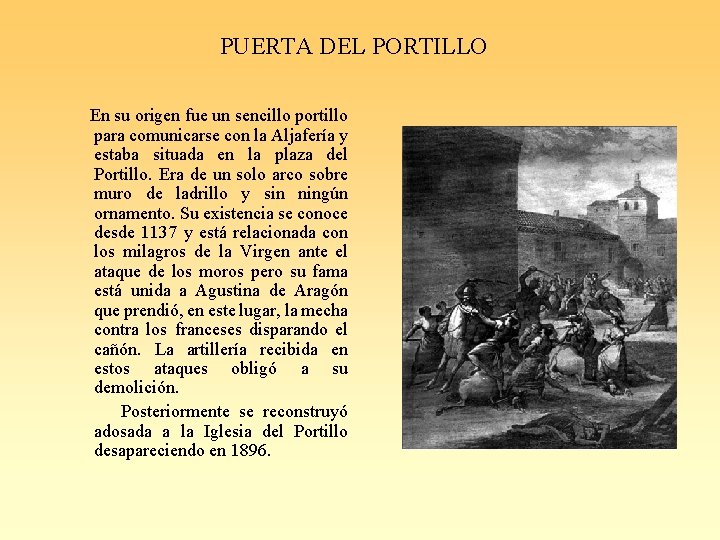 PUERTA DEL PORTILLO

En su origen fue un sencillo portillo para comunicarse con la Aljafería y estaba situada en la plaza del Portillo. Era de un solo arco sobre muro de ladrillo y sin ningún ornamento. Su existencia se conoce desde 1137 y está relacionada con los milagros de la Virgen ante el ataque de los moros pero su fama está unida a Agustina de Aragón que prendió, en este lugar, la mecha contra los franceses disparando el cañón. La artillería recibida en estos ataques obligó a su demolición.

Posteriormente se reconstruyó adosada a la Iglesia del Portillo desapareciendo en 1896.